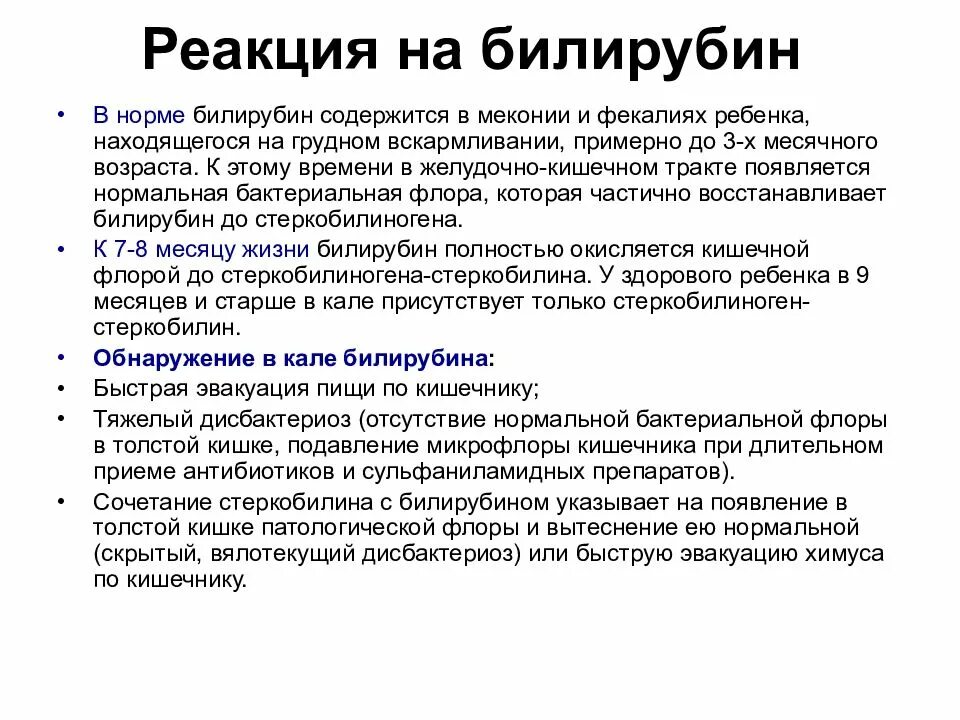 Реакция на билирубин

• В норме билирубин содержится в меконии и фекалиях ребенка, находящегося на грудном вскармливании, примерно до 3-х месячного возраста. К этому времени в желудочно-кишечном тракте появляется нормальная бактериальная флора, которая частично восстанавливает билирубин до стеркобилиногена.
• К 7-8 месяцу жизни билирубин полностью окисляется кишечной флорой до стеркобилиногена-стеркобилина. У здорового ребенка в 9 месяцев и старше в кале присутствует только стеркобилиноген-стеркобилин.
• Обнаружение в кале билирубина:
• Быстрая эвакуация пищи по кишечнику;
• Тяжелый дисбактериоз (отсутствие нормальной бактериальной флоры в толстой кишке, подавление микрофлоры кишечника при длительном приеме антибиотиков и сульфаниламидных препаратов).
• Сочетание стеркобилина с билирубином указывает на появление в толстой кишке патологической флоры и вытеснение ею нормальной (скрытый, вялотекущий дисбактериоз) или быструю эвакуацию химуса по кишечнику.